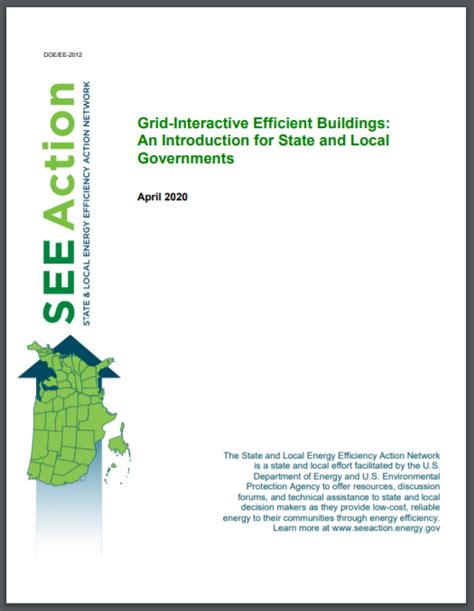 DOE/EE-2012

SEE Action
STATE & LOCAL ENERGY EFFICIENCY ACTION NETWORK

Grid-Interactive Efficient Buildings: An Introduction for State and Local Governments

April 2020

The State and Local Energy Efficiency Action Network is a state and local effort facilitated by the U.S. Department of Energy and U.S. Environmental Protection Agency to offer resources, discussion forums, and technical assistance to state and local decision makers as they provide low-cost, reliable energy to their communities through energy efficiency. Learn more at www.seeaction.energy.gov